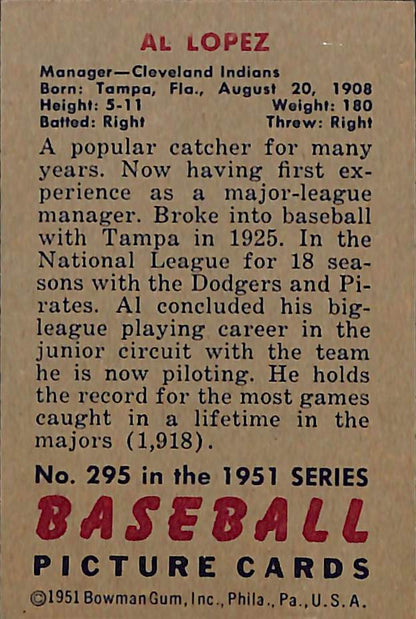 AL LOPEZ

Manager—Cleveland Indians
Born: Tampa, Fla., August 20, 1908
Height: 5-11 Weight: 180
Batted: Right Threw: Right

A popular catcher for many years. Now having first experience as a major-league manager. Broke into baseball with Tampa in 1925. In the National League for 18 seasons with the Dodgers and Pirates. Al concluded his big-league playing career in the junior circuit with the team he is now piloting. He holds the record for the most games caught in a lifetime in the majors (1,918).

No. 295 in the 1951 SERIES
BASEBALL
PICTURE CARDS
©1951 Bowman Gum, Inc., Phila., Pa., U.S.A.